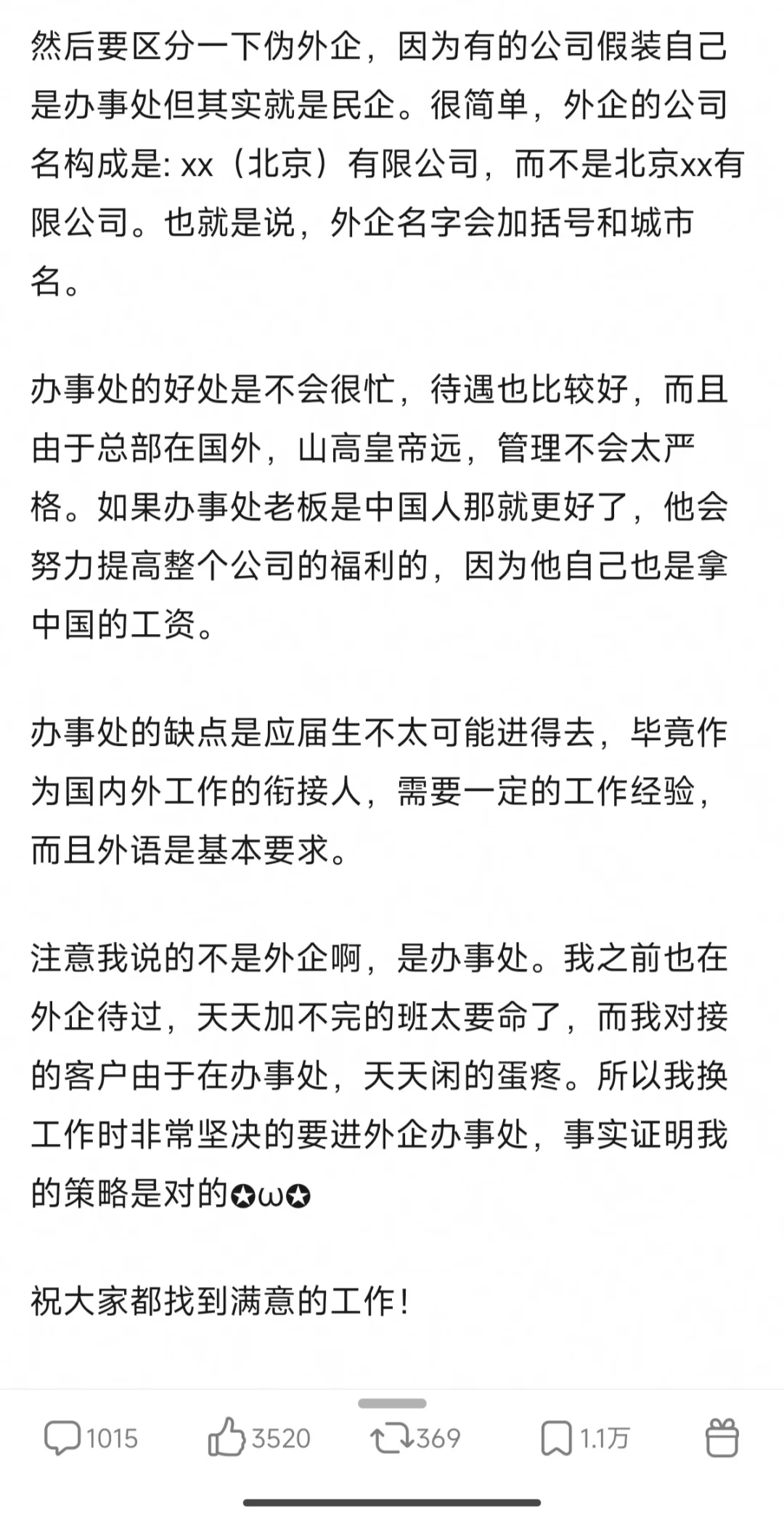 然后要区分一下伪外企，因为有的公司假装自己是办事处但其实就是民企。很简单，外企的公司名构成是: xx（北京）有限公司，而不是北京xx有限公司。也就是说，外企名字会加括号和城市名。

办事处的好处是不会很忙，待遇也比较好，而且由于总部在国外，山高皇帝远，管理不会太严格。如果办事处老板是中国人那就更好了，他会努力提高整个公司的福利的，因为他自己也是拿中国的工资。

办事处的缺点是应届生不太可能进得去，毕竟作为国内外工作的衔接人，需要一定的工作经验，而且外语是基本要求。

注意我说的不是外企啊，是办事处。我之前也在外企待过，天天加不完的班太要命了，而我对接的客户由于在办事处，天天闲的蛋疼。所以我换工作时非常坚决的要进外企办事处，事实证明我的策略是对的✪ω✪

祝大家都找到满意的工作！

1015 3520 369 1.1万